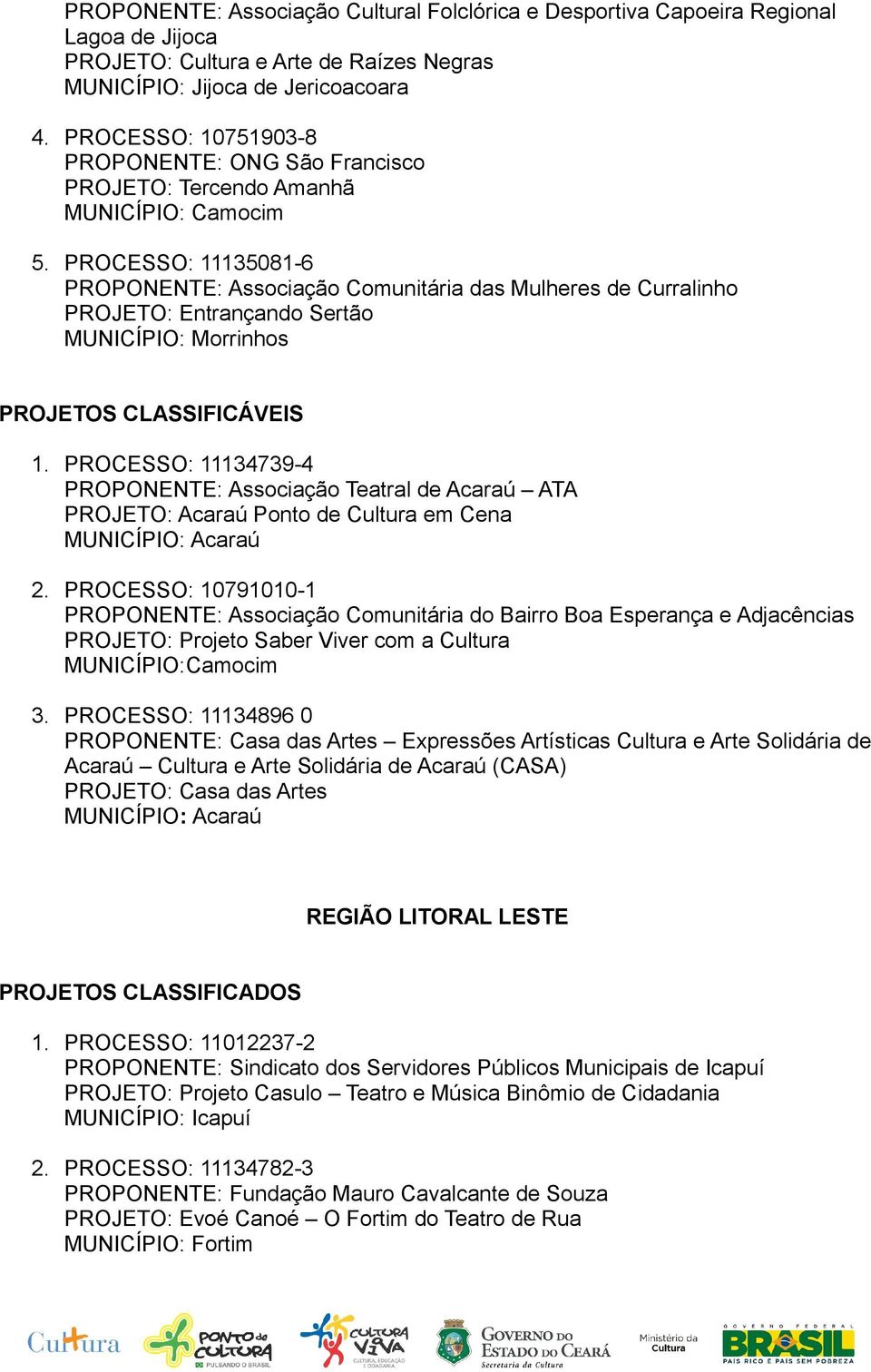 PROPONENTE: Associação Cultural Folclórica e Desportiva Capoeira Regional Lagoa de Jijoca
PROJETO: Cultura e Arte de Raízes Negras
MUNICÍPIO: Jijoca de Jericoacoara

4. PROCESSO: 10751903-8
PROPONENTE: ONG São Francisco
PROJETO: Tercendo Amanhã
MUNICÍPIO: Camocim

5. PROCESSO: 11135081-6
PROPONENTE: Associação Comunitária das Mulheres de Curralinho
PROJETO: Entrançando Sertão
MUNICÍPIO: Morrinhos

PROJETOS CLASSIFICÁVEIS

1. PROCESSO: 11134739-4
PROPONENTE: Associação Teatral de Acaraú – ATA
PROJETO: Acaraú Ponto de Cultura em Cena
MUNICÍPIO: Acaraú

2. PROCESSO: 10791010-1
PROPONENTE: Associação Comunitária do Bairro Boa Esperança e Adjacências
PROJETO: Projeto Saber Viver com a Cultura
MUNICÍPIO:Camocim

3. PROCESSO: 11134896 0
PROPONENTE: Casa das Artes – Expressões Artísticas Cultura e Arte Solidária de Acaraú – Cultura e Arte Solidária de Acaraú (CASA)
PROJETO: Casa das Artes
MUNICÍPIO: Acaraú

REGIÃO LITORAL LESTE

PROJETOS CLASSIFICADOS

1. PROCESSO: 11012237-2
PROPONENTE: Sindicato dos Servidores Públicos Municipais de Icapuí
PROJETO: Projeto Casulo – Teatro e Música Binômio de Cidadania
MUNICÍPIO: Icapuí

2. PROCESSO: 11134782-3
PROPONENTE: Fundação Mauro Cavalcante de Souza
PROJETO: Evoé Canoé – O Fortim do Teatro de Rua
MUNICÍPIO: Fortim

Cultura PONTO de CULTURA PULSANDO O BRASIL CULTURA VIVA CULTURA, EDUCAÇÃO E CIDADANIA GOVERNO DO ESTADO DO CEARÁ Secretaria da Cultura Ministério da Cultura GOVERNO FEDERAL BRASIL PAÍS RICO É PAÍS SEM POBREZA